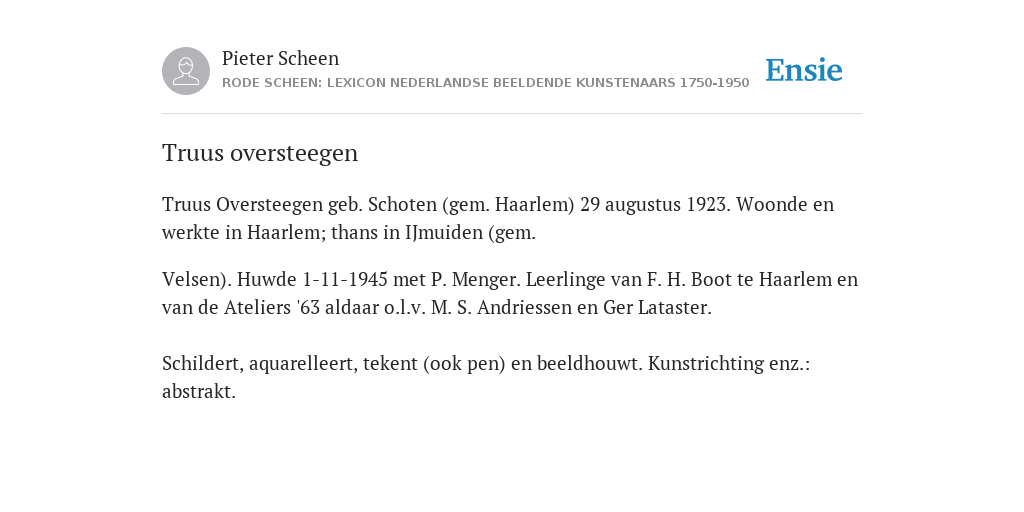 Pieter Scheen
RODE SCHEEN: LEXICON NEDERLANDSE BEELDENDE KUNSTENAARS 1750-1950

Ensie

Truus oversteegen

Truus Oversteegen geb. Schoten (gem. Haarlem) 29 augustus 1923. Woonde en werkte in Haarlem; thans in IJmuiden (gem.

Velsen). Huwde 1-11-1945 met P. Menger. Leerlinge van F. H. Boot te Haarlem en van de Ateliers '63 aldaar o.l.v. M. S. Andriessen en Ger Lataster.

Schildert, aquarelleert, tekent (ook pen) en beeldhouwt. Kunstrichting enz.: abstrakt.